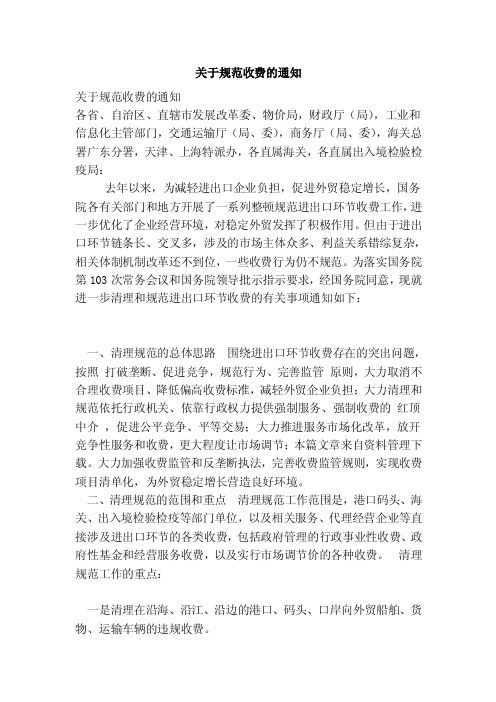 关于规范收费的通知

关于规范收费的通知
各省、自治区、直辖市发展改革委、物价局，财政厅（局），工业和信息化主管部门，交通运输厅（局、委），商务厅（局、委），海关总署广东分署，天津、上海特派办，各直属海关，各直属出入境检验检疫局：

去年以来，为减轻进出口企业负担，促进外贸稳定增长，国务院各有关部门和地方开展了一系列整顿规范进出口环节收费工作，进一步优化了企业经营环境，对稳定外贸发挥了积极作用。但由于进出口环节链条长、交叉多，涉及的市场主体众多、利益关系错综复杂，相关体制机制改革还不到位，一些收费行为仍不规范。为落实国务院第 103 次常务会议和国务院领导批示指示要求，经国务院同意，现就进一步清理和规范进出口环节收费的有关事项通知如下：

一、清理规范的总体思路　围绕进出口环节收费存在的突出问题，按照 打破垄断、促进竞争，规范行为、完善监管 原则，大力取消不合理收费项目、降低偏高收费标准，减轻外贸企业负担；大力清理和规范依托行政机关、依靠行政权力提供强制服务、强制收费的 红顶中介 ，促进公平竞争、平等交易；大力推进服务市场化改革，放开竞争性服务和收费，更大程度让市场调节；本篇文章来自资料管理下载。大力加强收费监管和反垄断执法，完善收费监管规则，实现收费项目清单化，为外贸稳定增长营造良好环境。
二、清理规范的范围和重点　清理规范工作范围是，港口码头、海关、出入境检验检疫等部门单位，以及相关服务、代理经营企业等直接涉及进出口环节的各类收费，包括政府管理的行政事业性收费、政府性基金和经营服务收费，以及实行市场调节价的各种收费。　清理规范工作的重点：

一是清理在沿海、沿江、沿边的港口、码头、口岸向外贸船舶、货物、运输车辆的违规收费。